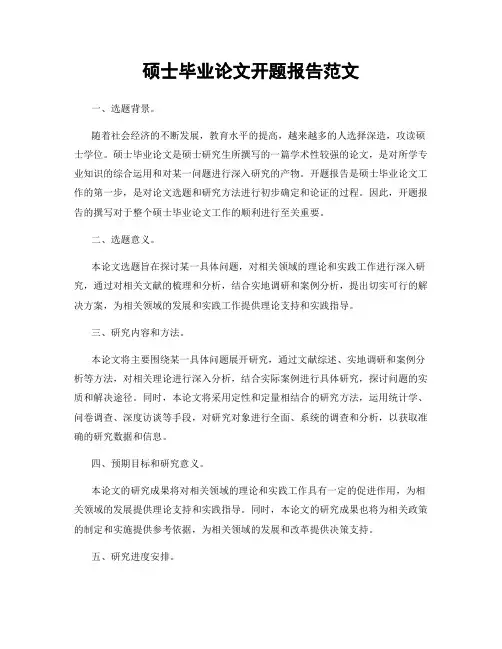 硕士毕业论文开题报告范文

一、选题背景。

随着社会经济的不断发展，教育水平的提高，越来越多的人选择深造，攻读硕士学位。硕士毕业论文是硕士研究生所撰写的一篇学术性较强的论文，是对所学专业知识的综合运用和对某一问题进行深入研究的产物。开题报告是硕士毕业论文工作的第一步，是对论文选题和研究方法进行初步确定和论证的过程。因此，开题报告的撰写对于整个硕士毕业论文工作的顺利进行至关重要。

二、选题意义。

本论文选题旨在探讨某一具体问题，对相关领域的理论和实践工作进行深入研究，通过对相关文献的梳理和分析，结合实地调研和案例分析，提出切实可行的解决方案，为相关领域的发展和实践工作提供理论支持和实践指导。

三、研究内容和方法。

本论文将主要围绕某一具体问题展开研究，通过文献综述、实地调研和案例分析等方法，对相关理论进行深入分析，结合实际案例进行具体研究，探讨问题的实质和解决途径。同时，本论文将采用定性和定量相结合的研究方法，运用统计学、问卷调查、深度访谈等手段，对研究对象进行全面、系统的调查和分析，以获取准确的研究数据和信息。

四、预期目标和研究意义。

本论文的研究成果将对相关领域的理论和实践工作具有一定的促进作用，为相关领域的发展提供理论支持和实践指导。同时，本论文的研究成果也将为相关政策的制定和实施提供参考依据，为相关领域的发展和改革提供决策支持。

五、研究进度安排。